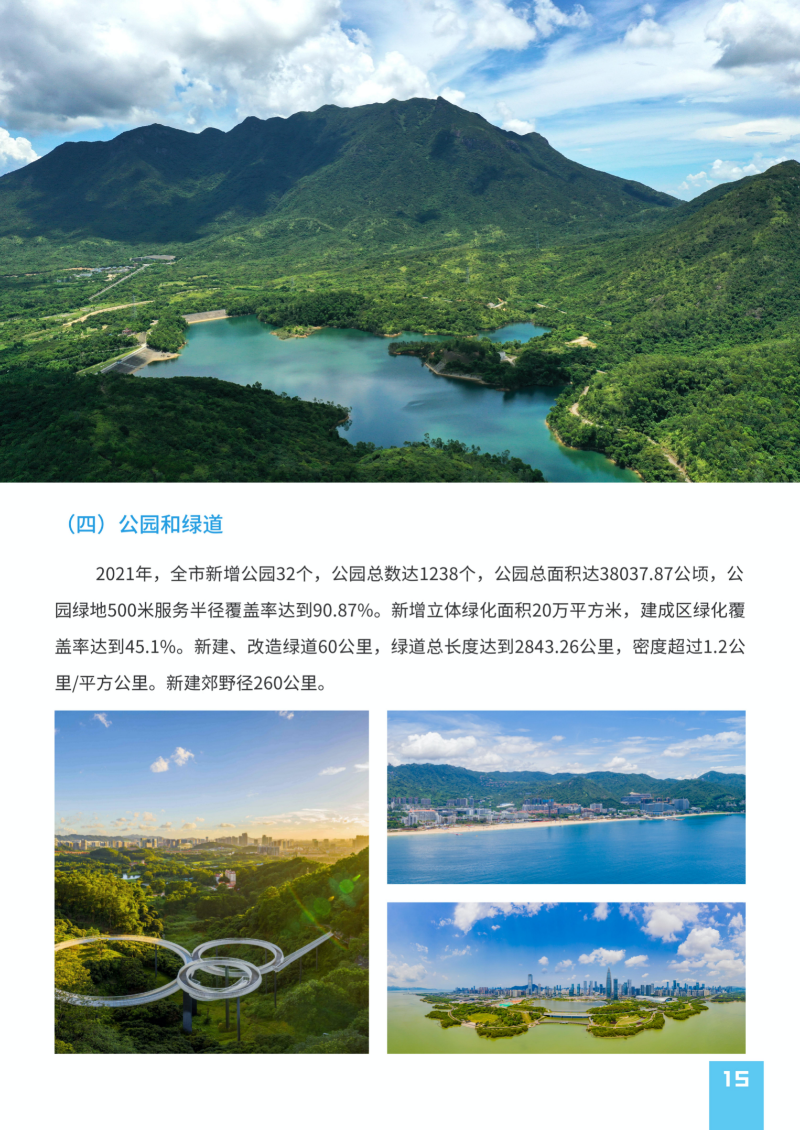 （四）公园和绿道

2021年，全市新增公园32个，公园总数达1238个，公园总面积达38037.87公顷，公园绿地500米服务半径覆盖率达到90.87%。新增立体绿化面积20万平方米，建成区绿化覆盖率达到45.1%。新建、改造绿道60公里，绿道总长度达到2843.26公里，密度超过1.2公里/平方公里。新建郊野径260公里。

15